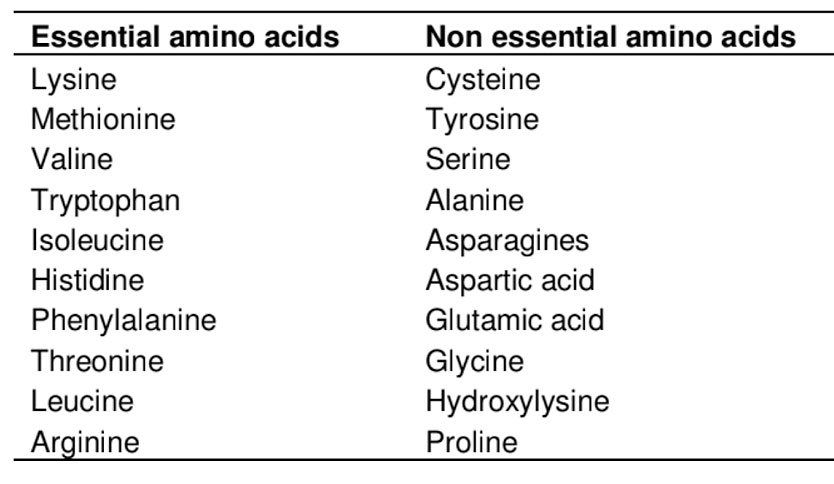 | Essential amino acids | Non essential amino acids |
|---|---|
| Lysine | Cysteine |
| Methionine | Tyrosine |
| Valine | Serine |
| Tryptophan | Alanine |
| Isoleucine | Asparagines |
| Histidine | Aspartic acid |
| Phenylalanine | Glutamic acid |
| Threonine | Glycine |
| Leucine | Hydroxylysine |
| Arginine | Proline |